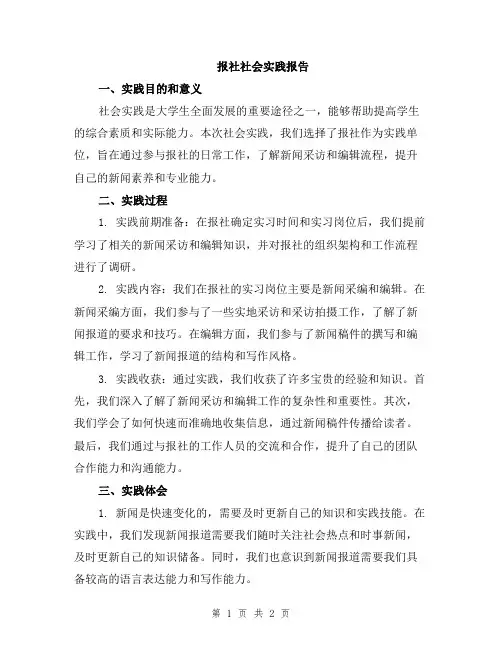 报社社会实践报告

一、实践目的和意义

社会实践是大学生全面发展的重要途径之一，能够帮助提高学生的综合素质和实际能力。本次社会实践，我们选择了报社作为实践单位，旨在通过参与报社的日常工作，了解新闻采访和编辑流程，提升自己的新闻素养和专业能力。

二、实践过程

1. 实践前期准备：在报社确定实习时间和实习岗位后，我们提前学习了相关的新闻采访和编辑知识，并对报社的组织架构和工作流程进行了调研。

2. 实践内容：我们在报社的实习岗位主要是新闻采编和编辑。在新闻采编方面，我们参与了一些实地采访和采访拍摄工作，了解了新闻报道的要求和技巧。在编辑方面，我们参与了新闻稿件的撰写和编辑工作，学习了新闻报道的结构和写作风格。

3. 实践收获：通过实践，我们收获了许多宝贵的经验和知识。首先，我们深入了解了新闻采访和编辑工作的复杂性和重要性。其次，我们学会了如何快速而准确地收集信息，通过新闻稿件传播给读者。最后，我们通过与报社的工作人员的交流和合作，提升了自己的团队合作能力和沟通能力。

三、实践体会

1. 新闻是快速变化的，需要及时更新自己的知识和实践技能。在实践中，我们发现新闻报道需要我们随时关注社会热点和时事新闻，及时更新自己的知识储备。同时，我们也意识到新闻报道需要我们具备较高的语言表达能力和写作能力。

第 1 页 共 2 页